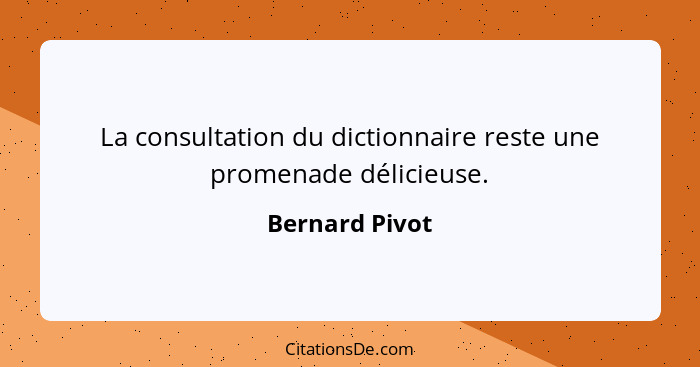 La consultation du dictionnaire reste une promenade délicieuse.

Bernard Pivot

CitationsDe.com